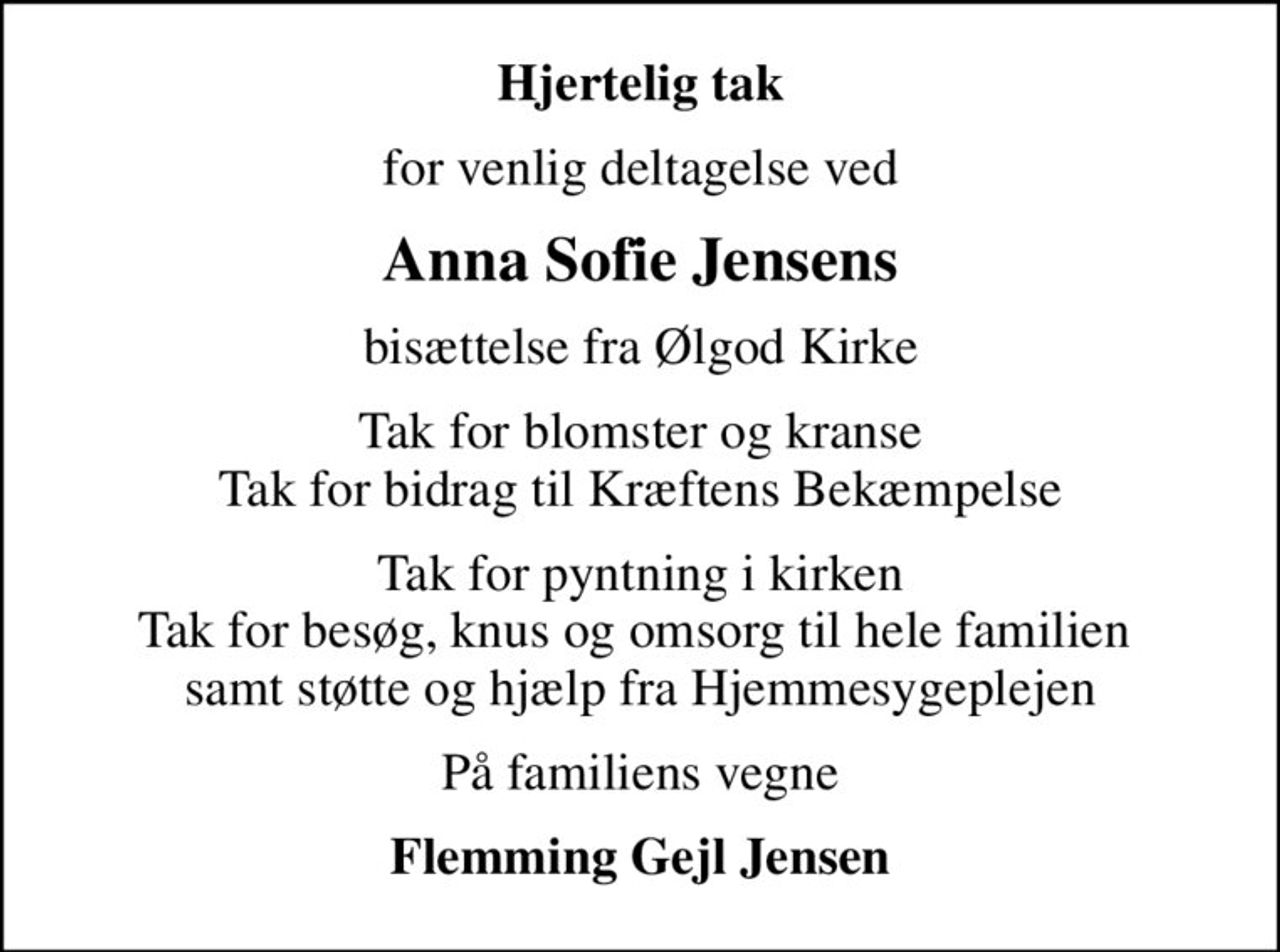 Hjertelig tak

for venlig deltagelse ved

Anna Sofie Jensens

bisættelse fra Ølgod Kirke

Tak for blomster og kranse
Tak for bidrag til Kræftens Bekæmpelse

Tak for pyntning i kirken
Tak for besøg, knus og omsorg til hele familien
samt støtte og hjælp fra Hjemmesygeplejen

På familiens vegne

Flemming Gejl Jensen